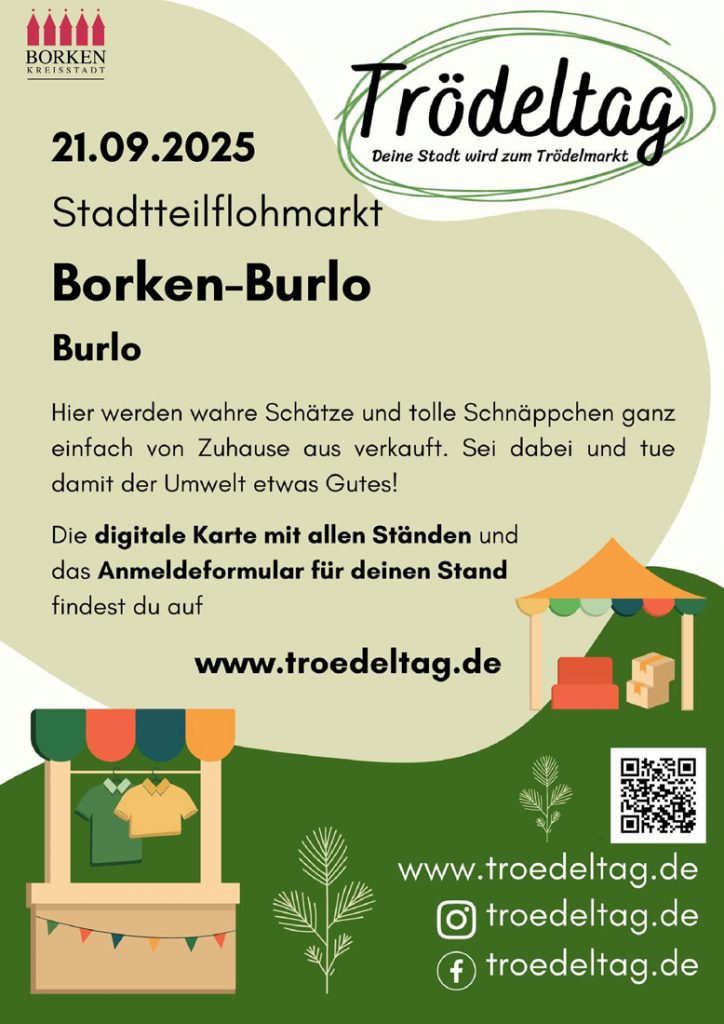 BORKEN
KREISSTADT

Trödeltag
Deine Stadt wird zum Trödelmarkt

21.09.2025

Stadtteilflohmarkt

Borken-Burlo

Burlo

Hier werden wahre Schätze und tolle Schnäppchen ganz einfach von Zuhause aus verkauft. Sei dabei und tue damit der Umwelt etwas Gutes!

Die digitale Karte mit allen Ständen und das Anmeldeformular für deinen Stand findest du auf

www.troedeltag.de

www.troedeltag.de
troedeltag.de
troedeltag.de